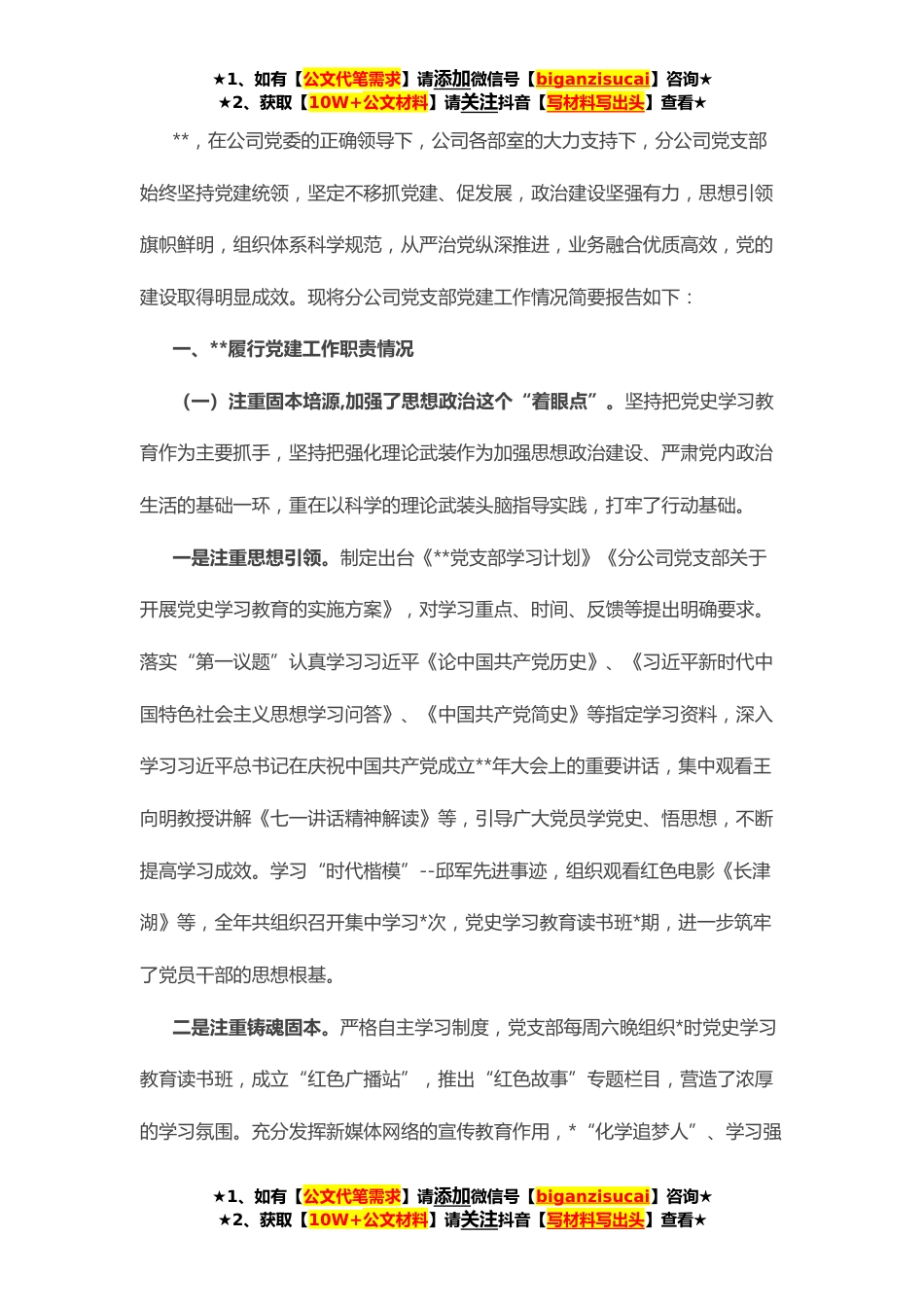 ★1、如有【公文代笔需求】请添加微信号【biganzisucai】咨询★
★2、获取【10W+公文材料】请关注抖音【写材料写出头】查看★

**，在公司党委的正确领导下，公司各部室的大力支持下，分公司党支部始终坚持党建统领，坚定不移抓党建、促发展，政治建设坚强有力，思想引领旗帜鲜明，组织体系科学规范，从严治党纵深推进，业务融合优质高效，党的建设取得明显成效。现将分公司党支部党建工作情况简要报告如下：

一、**履行党建工作职责情况

（一）注重固本培源,加强了思想政治这个“着眼点”。坚持把党史学习教育作为主要抓手，坚持把强化理论武装作为加强思想政治建设、严肃党内政治生活的基础一环，重在以科学的理论武装头脑指导实践，打牢了行动基础。

一是注重思想引领。制定出台《**党支部学习计划》《分公司党支部关于开展党史学习教育的实施方案》，对学习重点、时间、反馈等提出明确要求。落实“第一议题”认真学习习近平《论中国共产党历史》、《习近平新时代中国特色社会主义思想学习问答》、《中国共产党简史》等指定学习资料，深入学习习近平总书记在庆祝中国共产党成立**年大会上的重要讲话，集中观看王向明教授讲解《七一讲话精神解读》等，引导广大党员学党史、悟思想，不断提高学习成效。学习“时代楷模”--邱军先进事迹，组织观看红色电影《长津湖》等，全年共组织召开集中学习*次，党史学习教育读书班*期，进一步筑牢了党员干部的思想根基。

二是注重铸魂固本。严格自主学习制度，党支部每周六晚组织*时党史学习教育读书班，成立“红色广播站”，推出“红色故事”专题栏目，营造了浓厚的学习氛围。充分发挥新媒体网络的宣传教育作用，*“化学追梦人”、学习强

★1、如有【公文代笔需求】请添加微信号【biganzisucai】咨询★
★2、获取【10W+公文材料】请关注抖音【写材料写出头】查看★